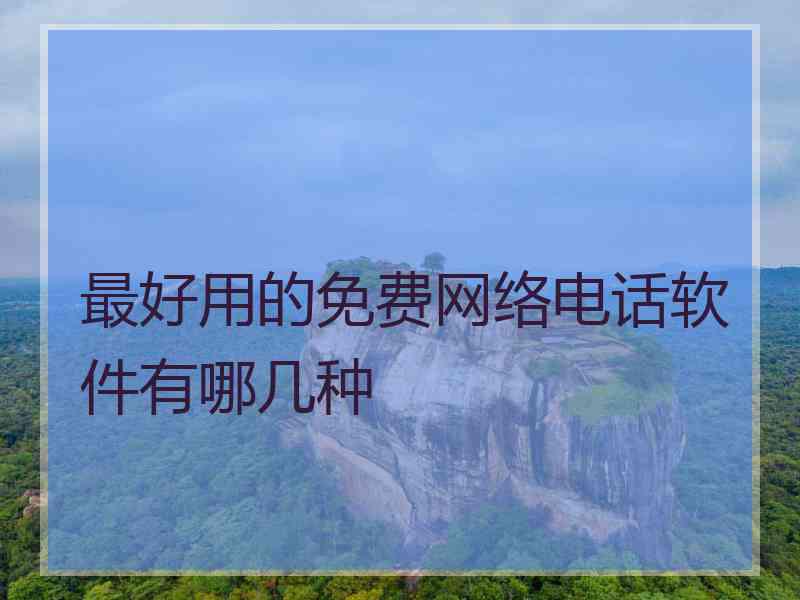 最好用的免费网络电话软件有哪几种